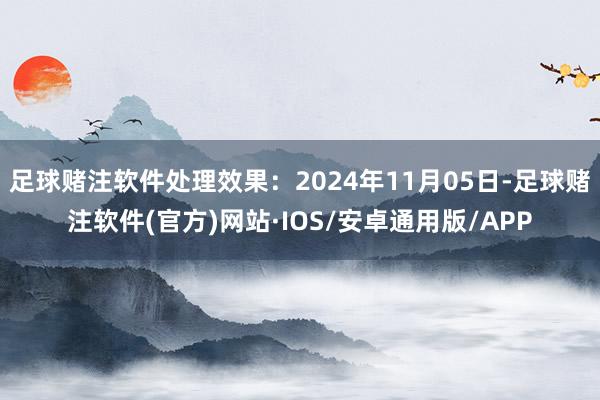 足球赌注软件处理效果：2024年11月05日-足球赌注软件(官方)网站·IOS/安卓通用版/APP